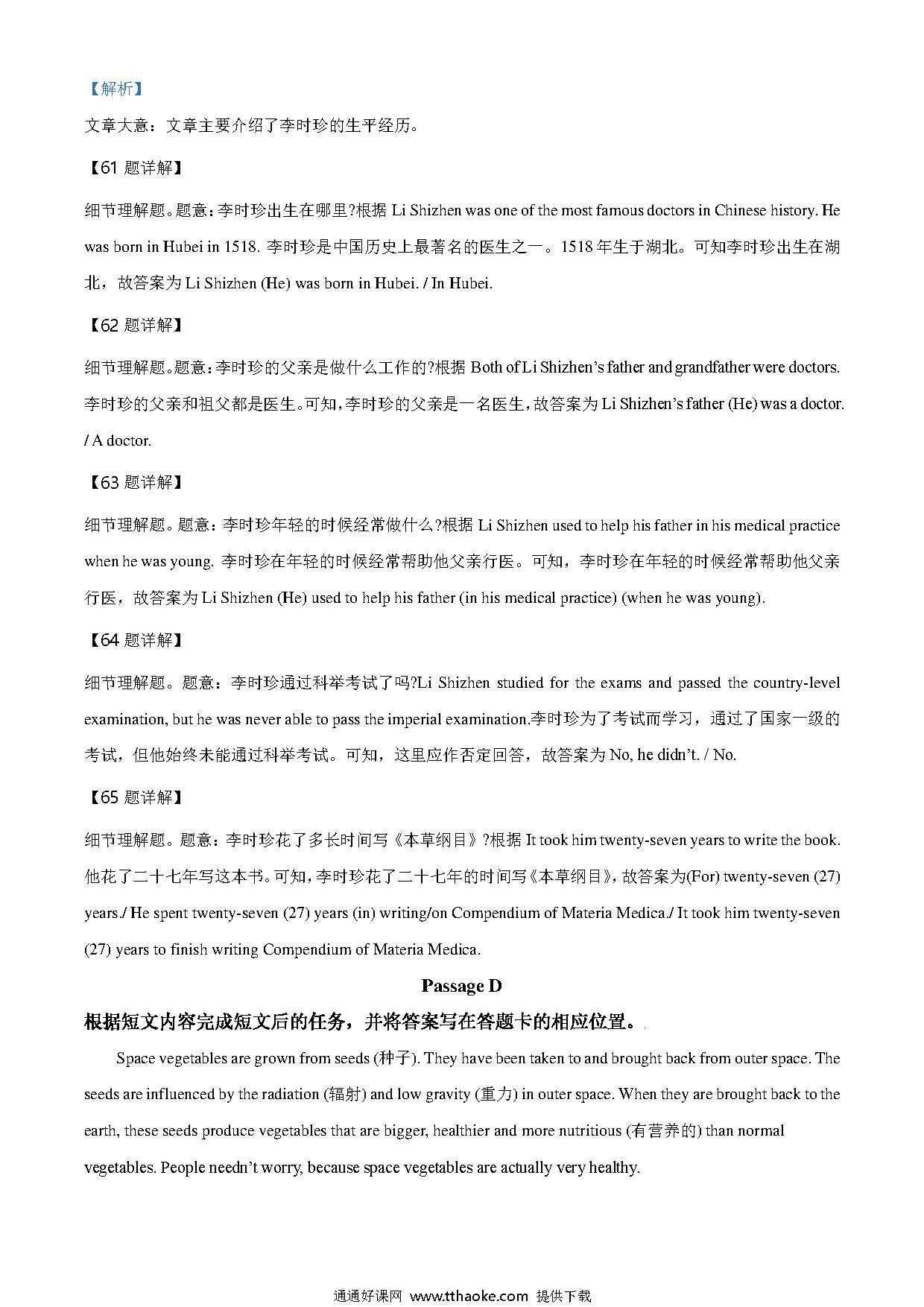 【解析】

文章大意：文章主要介绍了李时珍的生平经历。

【61 题详解】

细节理解题。题意：李时珍出生在哪里?根据 Li Shizhen was one of the most famous doctors in Chinese history. He was born in Hubei in 1518. 李时珍是中国历史上最著名的医生之一。1518 年生于湖北。可知李时珍出生在湖北，故答案为 Li Shizhen (He) was born in Hubei. / In Hubei.

【62 题详解】

细节理解题。题意：李时珍的父亲是做什么工作的?根据 Both of Li Shizhen's father and grandfather were doctors. 李时珍的父亲和祖父都是医生。可知，李时珍的父亲是一名医生，故答案为 Li Shizhen's father (He) was a doctor. / A doctor.

【63 题详解】

细节理解题。题意：李时珍年轻的时候经常做什么?根据 Li Shizhen used to help his father in his medical practice when he was young. 李时珍在年轻的时候经常帮助他父亲行医。可知，李时珍在年轻的时候经常帮助他父亲行医，故答案为 Li Shizhen (He) used to help his father (in his medical practice) (when he was young).

【64 题详解】

细节理解题。题意：李时珍通过科举考试了吗?Li Shizhen studied for the exams and passed the country-level examination, but he was never able to pass the imperial examination.李时珍为了考试而学习，通过了国家一级的考试，但他始终未能通过科举考试。可知，这里应作否定回答，故答案为 No, he didn't. / No.

【65 题详解】

细节理解题。题意：李时珍花了多长时间写《本草纲目》?根据 It took him twenty-seven years to write the book. 他花了二十七年写这本书。可知，李时珍花了二十七年的时间写《本草纲目》，故答案为(For) twenty-seven (27) years./ He spent twenty-seven (27) years (in) writing/on Compendium of Materia Medica./ It took him twenty-seven (27) years to finish writing Compendium of Materia Medica.

Passage D

根据短文内容完成短文后的任务，并将答案写在答题卡的相应位置。

Space vegetables are grown from seeds (种子). They have been taken to and brought back from outer space. The seeds are influenced by the radiation (辐射) and low gravity (重力) in outer space. When they are brought back to the earth, these seeds produce vegetables that are bigger, healthier and more nutritious (有营养的) than normal vegetables. People needn't worry, because space vegetables are actually very healthy.

通通好课网 www.tthaoke.com 提供下载